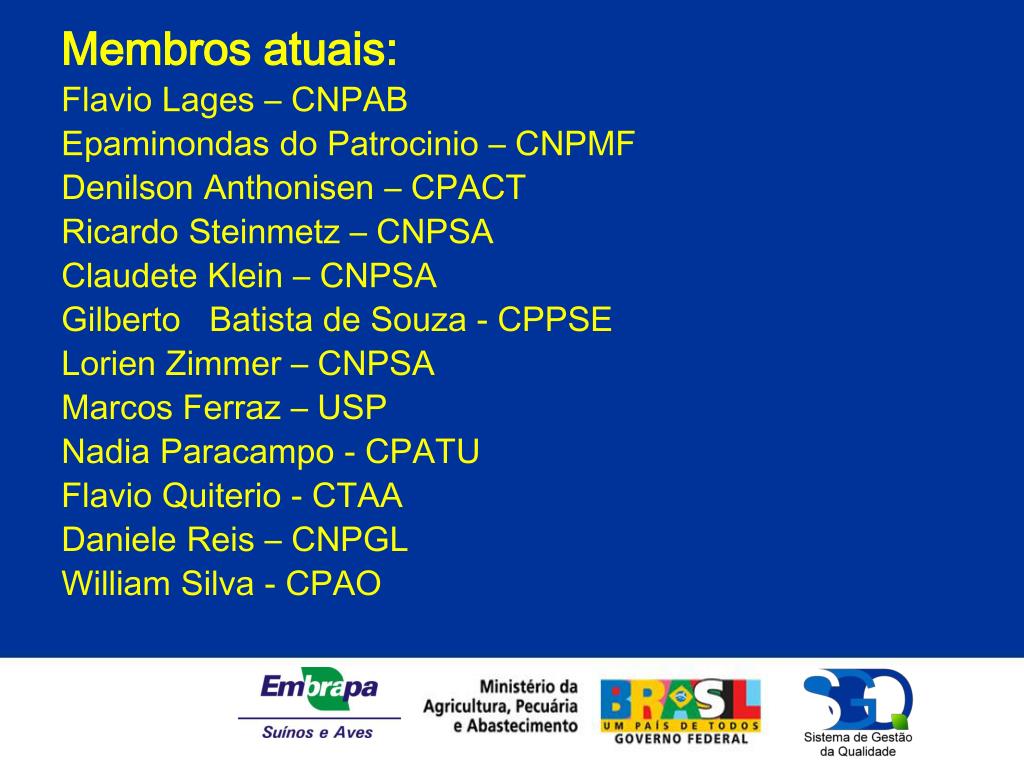 Membros atuais:
Flavio Lages – CNPAB
Epaminondas do Patrocinio – CNPMF
Denilson Anthonisen – CPACT
Ricardo Steinmetz – CNPSA
Claudete Klein – CNPSA
Gilberto Batista de Souza - CPPSE
Lorien Zimmer – CNPSA
Marcos Ferraz – USP
Nadia Paracampo - CPATU
Flavio Quiterio - CTAA
Daniele Reis – CNPGL
William Silva - CPAO

Embrapa
Suínos e Aves

Ministério da Agricultura, Pecuária e Abastecimento

BRASIL
UM PAÍS DE TODOS
GOVERNO FEDERAL

SGQ
Sistema de Gestão da Qualidade